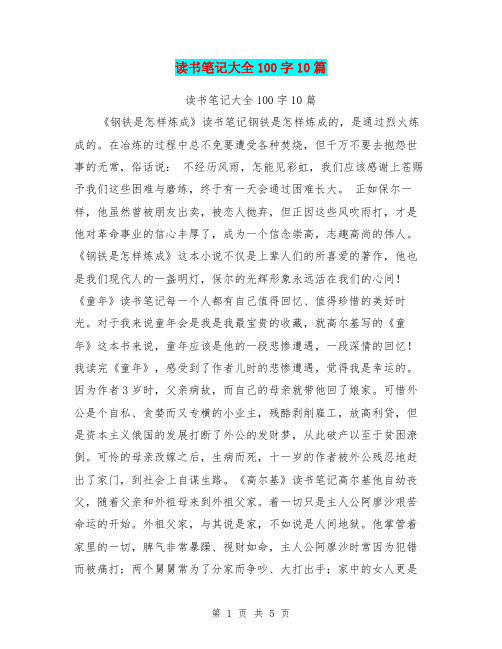 读书笔记大全100字10篇

读书笔记大全100字10篇

《钢铁是怎样炼成》读书笔记钢铁是怎样炼成的，是通过烈火炼成的。在冶炼的过程中总不免要遭受各种焚烧，但千万不要去抱怨世事的无常，俗话说： 不经历风雨，怎能见彩虹，我们应该感谢上苍赐予我们这些困难与磨练，终于有一天会通过困难长大。 正如保尔一样，他虽然曾被朋友出卖，被恋人抛弃，但正因这些风吹雨打，才是他对革命事业的信心丰厚了，成为一个信念崇高，志趣高尚的伟人。《钢铁是怎样炼成》这本小说不仅是上辈人们的所喜爱的著作，他也是我们现代人的一盏明灯，保尔的光辉形象永远活在我们的心间！《童年》读书笔记每一个人都有自己值得回忆、值得珍惜的美好时光。对于我来说童年会是我是我最宝贵的收藏，就高尔基写的《童年》这本书来说，童年应该是他的一段悲惨遭遇，一段深情的回忆！我读完《童年》，感受到了作者儿时的悲惨遭遇，觉得我是幸运的。因为作者3岁时，父亲病故，而自己的母亲就带他回了娘家。可惜外公是个自私、贪婪而又专横的小业主，残酷剥削雇工，放高利贷，但是资本主义俄国的发展打断了外公的发财梦，从此破产以至于贫困潦倒。可怜的母亲改嫁之后，生病而死，十一岁的作者被外公残忍地赶出了家门，到社会上自谋生路。《高尔基》读书笔记高尔基他自幼丧父，随着父亲和外祖母来到外祖父家。着一切只是主人公阿廖沙艰苦命运的开始。外祖父家，与其说是家，不如说是人间地狱。他掌管着家里的一切，脾气非常暴躁、视财如命，主人公阿廖沙时常因为犯错而被痛打；两个舅舅常为了分家而争吵、大打出手；家中的女人更是

第 1 页 共 5 页